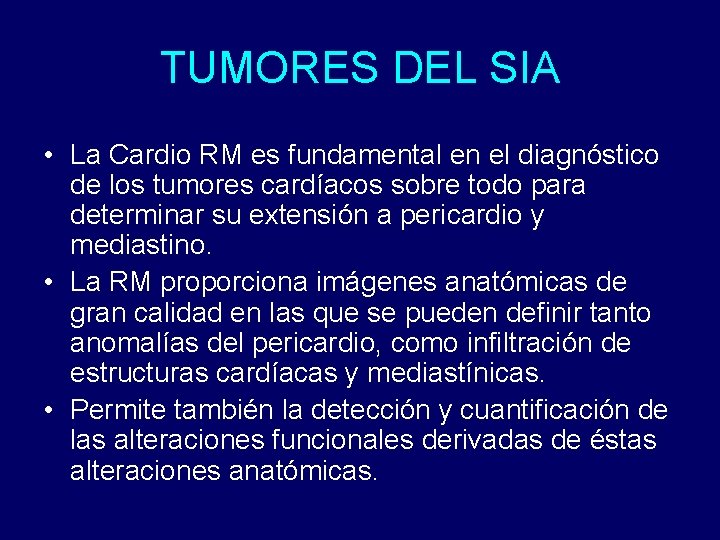 TUMORES DEL SIA

• La Cardio RM es fundamental en el diagnóstico de los tumores cardíacos sobre todo para determinar su extensión a pericardio y mediastino.

• La RM proporciona imágenes anatómicas de gran calidad en las que se pueden definir tanto anomalías del pericardio, como infiltración de estructuras cardíacas y mediastínicas.

• Permite también la detección y cuantificación de las alteraciones funcionales derivadas de éstas alteraciones anatómicas.